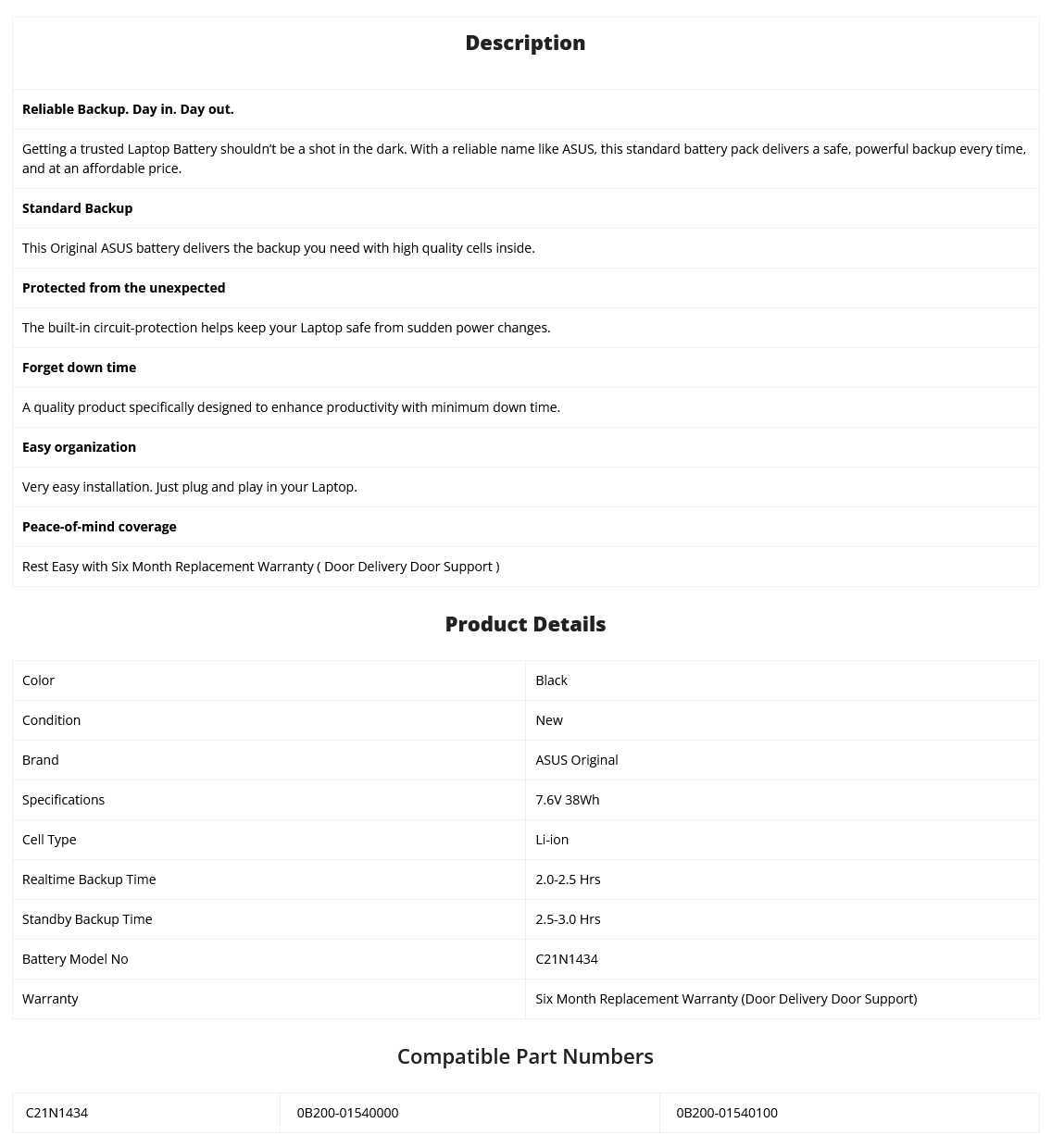 Description

Reliable Backup. Day in. Day out.

Getting a trusted Laptop Battery shouldn't be a shot in the dark. With a reliable name like ASUS, this standard battery pack delivers a safe, powerful backup every time, and at an affordable price.

Standard Backup

This Original ASUS battery delivers the backup you need with high quality cells inside.

Protected from the unexpected

The built-in circuit-protection helps keep your Laptop safe from sudden power changes.

Forget down time

A quality product specifically designed to enhance productivity with minimum down time.

Easy organization

Very easy installation. Just plug and play in your Laptop.

Peace-of-mind coverage

Rest Easy with Six Month Replacement Warranty ( Door Delivery Door Support )

Product Details

| Color | Black |
|---|---|
| Condition | New |
| Brand | ASUS Original |
| Specifications | 7.6V 38Wh |
| Cell Type | Li-ion |
| Realtime Backup Time | 2.0-2.5 Hrs |
| Standby Backup Time | 2.5-3.0 Hrs |
| Battery Model No | C21N1434 |
| Warranty | Six Month Replacement Warranty (Door Delivery Door Support) |

Compatible Part Numbers

| C21N1434 | 0B200-01540000 | 0B200-01540100 |
|---|---|---|